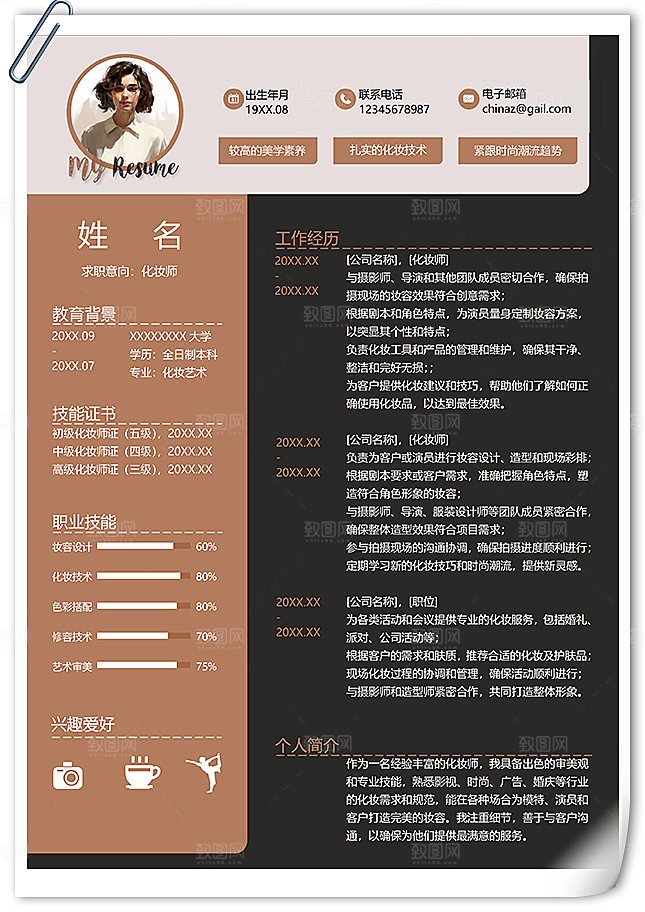 My Resume

出生年月
19XX.08

联系电话
12345678987

电子邮箱
chinaz@gail.com

较高的美学素养

扎实的化妆技术

紧跟时尚潮流趋势

姓 名

求职意向：化妆师

教育背景

20XX.09
-
20XX.07

XXXXXXXX 大学
学历：全日制本科
专业：化妆艺术

技能证书

初级化妆师证（五级），20XX.XX
中级化妆师证（四级），20XX.XX
高级化妆师证（三级），20XX.XX

职业技能

妆容设计 60%
化妆技术 80%
色彩搭配 80%
修容技术 70%
艺术审美 75%

兴趣爱好

工作经历

20XX.XX
-
20XX.XX

[公司名称]，[化妆师]
与摄影师、导演和其他团队成员密切合作，确保拍摄现场的妆容效果符合创意需求；
根据剧本和角色特点，为演员量身定制妆容方案，以突显其个性和特点；
负责化妆工具和产品的管理和维护，确保其干净、整洁和完好无损；；
为客户提供化妆建议和技巧，帮助他们了解如何正确使用化妆品，以达到最佳效果。

20XX.XX
-
20XX.XX

[公司名称]，[化妆师]
负责为客户或演员进行妆容设计、造型和现场彩排；
根据剧本要求或客户需求，准确把握角色特点，塑造符合角色形象的妆容；
与摄影师、导演、服装设计师等团队成员紧密合作，确保整体造型效果符合项目需求；
参与拍摄现场的沟通协调，确保拍摄进度顺利进行；
定期学习新的化妆技巧和时尚潮流，提供新灵感。

20XX.XX
-
20XX.XX

[公司名称]，[职位]
为各类活动和会议提供专业的化妆服务，包括婚礼、派对、公司活动等；
根据客户的需求和肤质，推荐合适的化妆及护肤品；
现场化妆过程的协调和管理，确保活动顺利进行；
与摄影师和造型师紧密合作，共同打造整体形象。

个人简介

作为一名经验丰富的化妆师，我具备出色的审美观和专业技能，熟悉影视、时尚、广告、婚庆等行业的化妆需求和规范，能在各种场合为模特、演员和客户打造完美的妆容。我注重细节，善于与客户沟通，以确保为他们提供最满意的服务。